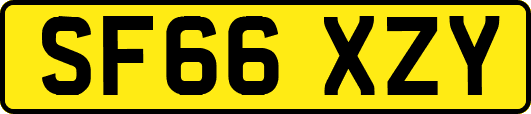 SF66 XZY